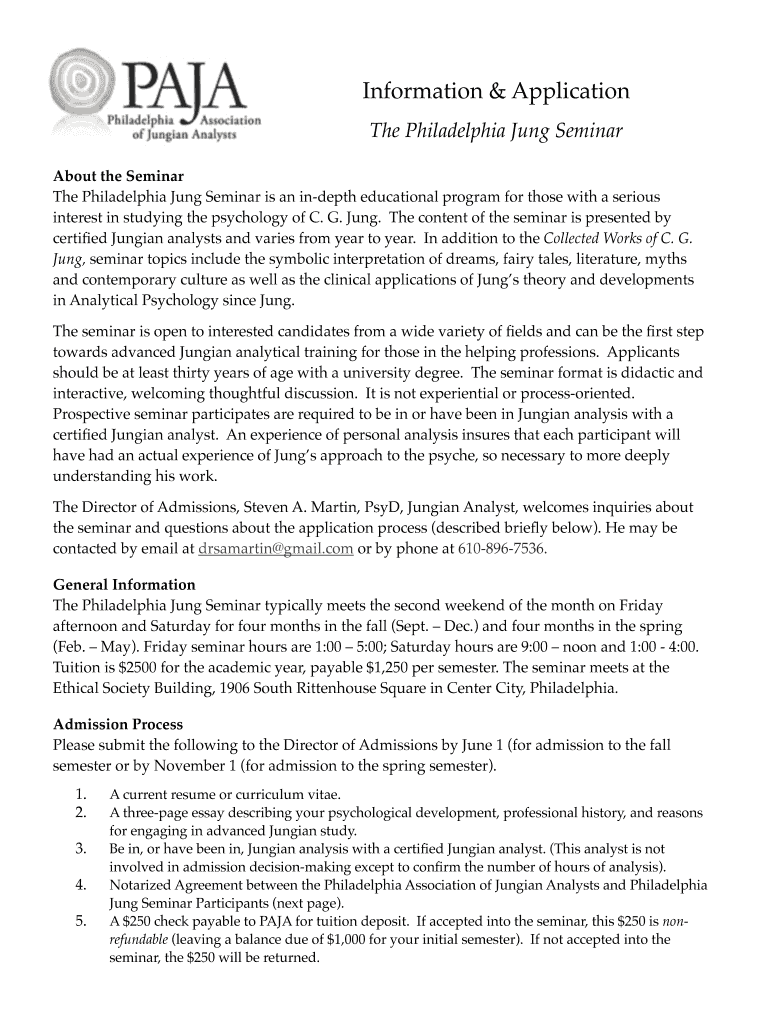 PAJA
Philadelphia Association of Jungian Analysts

Information & Application

The Philadelphia Jung Seminar

About the Seminar
The Philadelphia Jung Seminar is an in-depth educational program for those with a serious interest in studying the psychology of C. G. Jung. The content of the seminar is presented by certified Jungian analysts and varies from year to year. In addition to the Collected Works of C. G. Jung, seminar topics include the symbolic interpretation of dreams, fairy tales, literature, myths and contemporary culture as well as the clinical applications of Jung's theory and developments in Analytical Psychology since Jung.

The seminar is open to interested candidates from a wide variety of fields and can be the first step towards advanced Jungian analytical training for those in the helping professions. Applicants should be at least thirty years of age with a university degree. The seminar format is didactic and interactive, welcoming thoughtful discussion. It is not experiential or process-oriented. Prospective seminar participates are required to be in or have been in Jungian analysis with a certified Jungian analyst. An experience of personal analysis insures that each participant will have had an actual experience of Jung's approach to the psyche, so necessary to more deeply understanding his work.

The Director of Admissions, Steven A. Martin, PsyD, Jungian Analyst, welcomes inquiries about the seminar and questions about the application process (described briefly below). He may be contacted by email at drsamartin@gmail.com or by phone at 610-896-7536.

General Information
The Philadelphia Jung Seminar typically meets the second weekend of the month on Friday afternoon and Saturday for four months in the fall (Sept. – Dec.) and four months in the spring (Feb. – May). Friday seminar hours are 1:00 – 5:00; Saturday hours are 9:00 – noon and 1:00 - 4:00. Tuition is $2500 for the academic year, payable $1,250 per semester. The seminar meets at the Ethical Society Building, 1906 South Rittenhouse Square in Center City, Philadelphia.

Admission Process
Please submit the following to the Director of Admissions by June 1 (for admission to the fall semester or by November 1 (for admission to the spring semester).
1. A current resume or curriculum vitae.
2. A three-page essay describing your psychological development, professional history, and reasons for engaging in advanced Jungian study.
3. Be in, or have been in, Jungian analysis with a certified Jungian analyst. (This analyst is not involved in admission decision-making except to confirm the number of hours of analysis).
4. Notarized Agreement between the Philadelphia Association of Jungian Analysts and Philadelphia Jung Seminar Participants (next page).
5. A $250 check payable to PAJA for tuition deposit. If accepted into the seminar, this $250 is non-refundable (leaving a balance due of $1,000 for your initial semester). If not accepted into the seminar, the $250 will be returned.